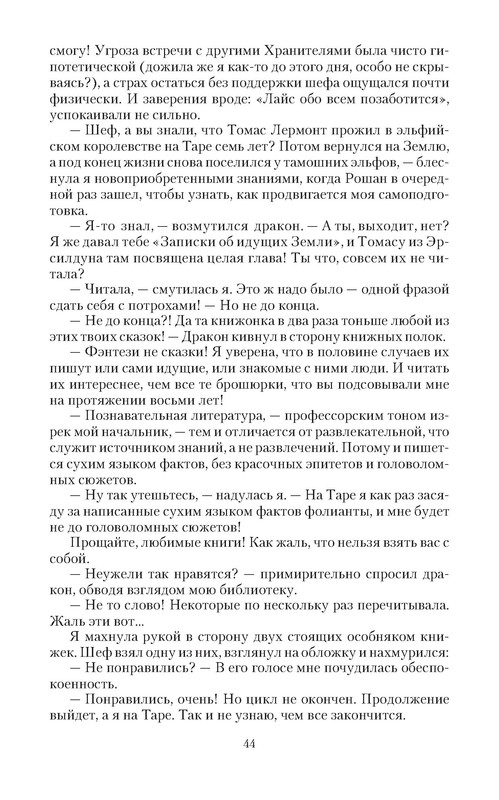 смогу! Угроза встречи с другими Хранителями была чисто гипотетической (дожила же я как-то до этого дня, особо не скрываясь?), а страх остаться без поддержки шефа ощущался почти физически. И заверения вроде: «Лайс обо всем позаботится», успокаивали не сильно.

— Шеф, а вы знали, что Томас Лермонт прожил в эльфийском королевстве на Таре семь лет? Потом вернулся на Землю, а под конец жизни снова поселился у тамошних эльфов, — блеснула я новоприобретенными знаниями, когда Рошан в очередной раз зашел, чтобы узнать, как продвигается моя самоподготовка.

— Я-то знал, — возмутился дракон. — А ты, выходит, нет? Я же давал тебе «Записки об идущих Земли», и Томасу из Эрсилдуна там посвящена целая глава! Ты что, совсем их не читала?

— Читала, — смутилась я. Это ж надо было — одной фразой сдать себя с потрохами! — Но не до конца.

— Не до конца?! Да та книжонка в два раза тоньше любой из этих твоих сказок! — Дракон кивнул в сторону книжных полок.

— Фэнтези не сказки! Я уверена, что в половине случаев их пишут или сами идущие, или знакомые с ними люди. И читать их интереснее, чем все те брошюрки, что вы подсовывали мне на протяжении восьми лет!

— Познавательная литература, — профессорским тоном изрек мой начальник, — тем и отличается от развлекательной, что служит источником знаний, а не развлечений. Потому и пишется сухим языком фактов, без красочных эпитетов и головоломных сюжетов.

— Ну так утешьтесь, — надулась я. — На Таре я как раз засяду за написанные сухим языком фактов фолианты, и мне будет не до головоломных сюжетов!

Прощайте, любимые книги! Как жаль, что нельзя взять вас с собой.

— Неужели так нравятся? — примирительно спросил дракон, обводя взглядом мою библиотеку.

— Не то слово! Некоторые по нескольку раз перечитывала. Жаль эти вот...

Я махнула рукой в сторону двух стоящих особняком книжек. Шеф взял одну из них, взглянул на обложку и нахмурился:

— Не понравились? — В его голосе мне почудилась обеспокоенность.

— Понравились, очень! Но цикл не окончен. Продолжение выйдет, а я на Таре. Так и не узнаю, чем все закончится.

44